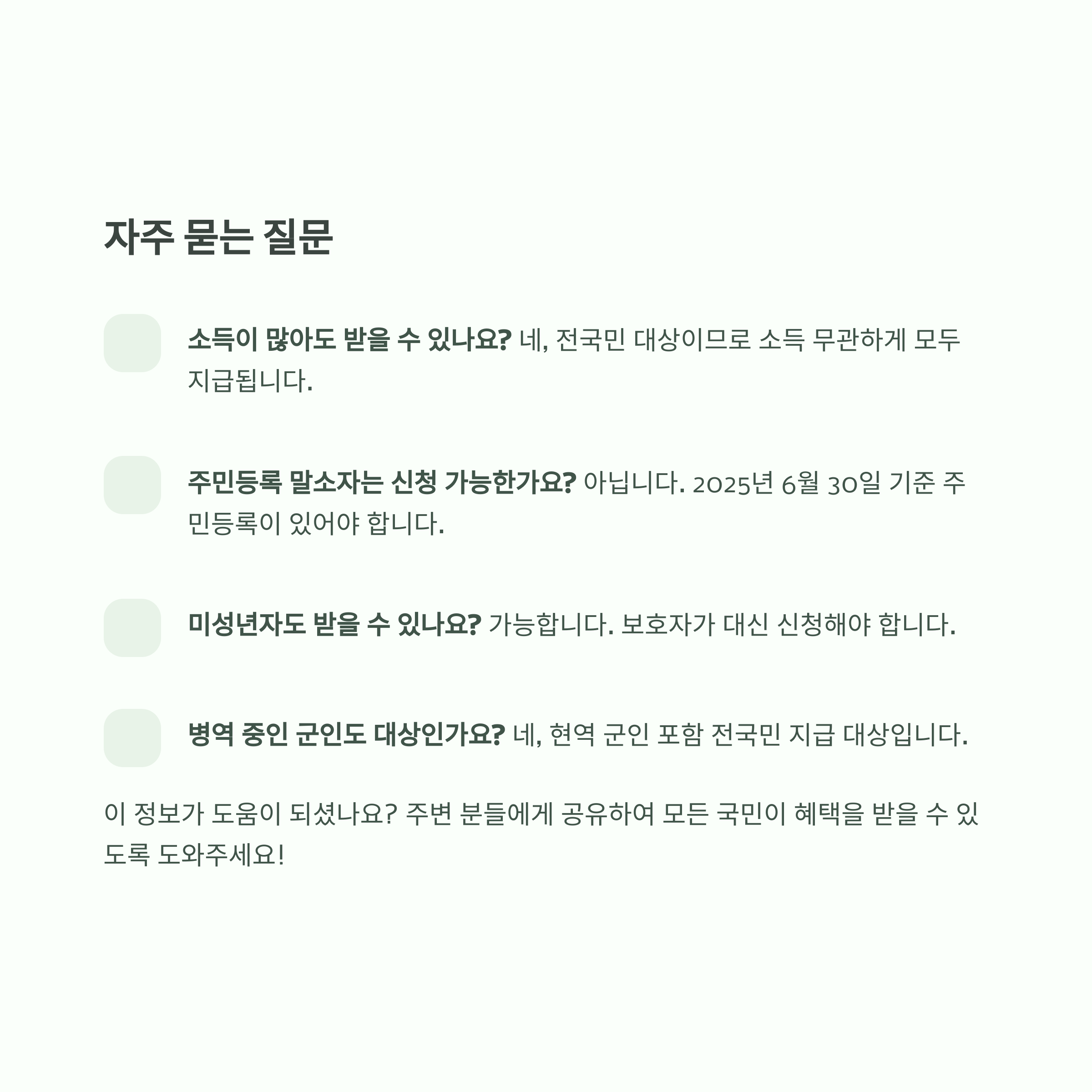 자주 묻는 질문

소득이 많아도 받을 수 있나요? 네, 전국민 대상이므로 소득 무관하게 모두 지급됩니다.

주민등록 말소자는 신청 가능한가요? 아닙니다. 2025년 6월 30일 기준 주민등록이 있어야 합니다.

미성년자도 받을 수 있나요? 가능합니다. 보호자가 대신 신청해야 합니다.

병역 중인 군인도 대상인가요? 네, 현역 군인 포함 전국민 지급 대상입니다.

이 정보가 도움이 되셨나요? 주변 분들에게 공유하여 모든 국민이 혜택을 받을 수 있도록 도와주세요!